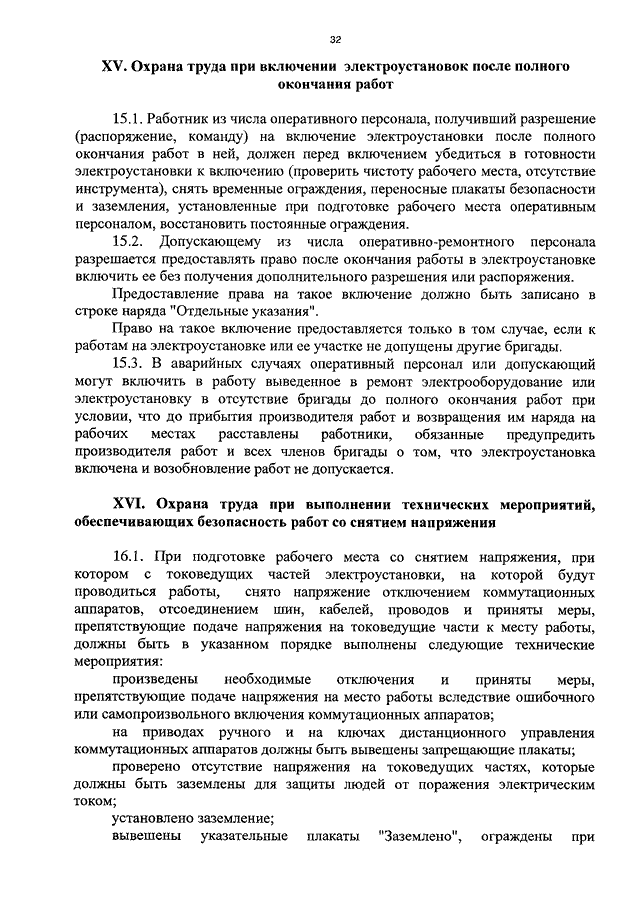 32

XV. Охрана труда при включении электроустановок после полного окончания работ

15.1. Работник из числа оперативного персонала, получивший разрешение (распоряжение, команду) на включение электроустановки после полного окончания работ в ней, должен перед включением убедиться в готовности электроустановки к включению (проверить чистоту рабочего места, отсутствие инструмента), снять временные ограждения, переносные плакаты безопасности и заземления, установленные при подготовке рабочего места оперативным персоналом, восстановить постоянные ограждения.

15.2. Допускающему из числа оперативно-ремонтного персонала разрешается предоставлять право после окончания работы в электроустановке включить ее без получения дополнительного разрешения или распоряжения.

Предоставление права на такое включение должно быть записано в строке наряда "Отдельные указания".

Право на такое включение предоставляется только в том случае, если к работам на электроустановке или ее участке не допущены другие бригады.

15.3. В аварийных случаях оперативный персонал или допускающий могут включить в работу выведенное в ремонт электрооборудование или электроустановку в отсутствие бригады до полного окончания работ при условии, что до прибытия производителя работ и возвращения им наряда на рабочих местах расставлены работники, обязанные предупредить производителя работ и всех членов бригады о том, что электроустановка включена и возобновление работ не допускается.

XVI. Охрана труда при выполнении технических мероприятий, обеспечивающих безопасность работ со снятием напряжения

16.1. При подготовке рабочего места со снятием напряжения, при котором с токоведущих частей электроустановки, на которой будут проводиться работы, снято напряжение отключением коммутационных аппаратов, отсоединением шин, кабелей, проводов и приняты меры, препятствующие подаче напряжения на токоведущие части к месту работы, должны быть в указанном порядке выполнены следующие технические мероприятия:

произведены необходимые отключения и приняты меры, препятствующие подаче напряжения на место работы вследствие ошибочного или самопроизвольного включения коммутационных аппаратов;

на приводах ручного и на ключах дистанционного управления коммутационных аппаратов должны быть вывешены запрещающие плакаты;

проверено отсутствие напряжения на токоведущих частях, которые должны быть заземлены для защиты людей от поражения электрическим током;

установлено заземление;

вывешены указательные плакаты "Заземлено", ограждены при